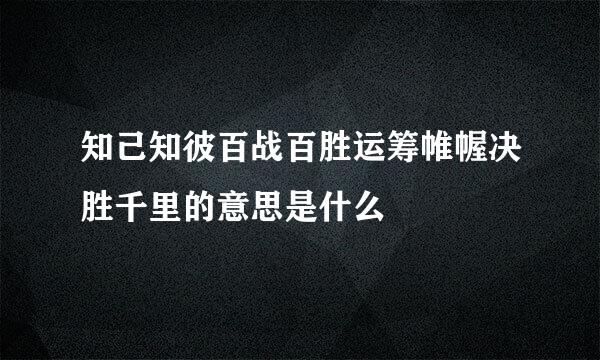 知己知彼百战百胜运筹帷幄决胜千里的意思是什么